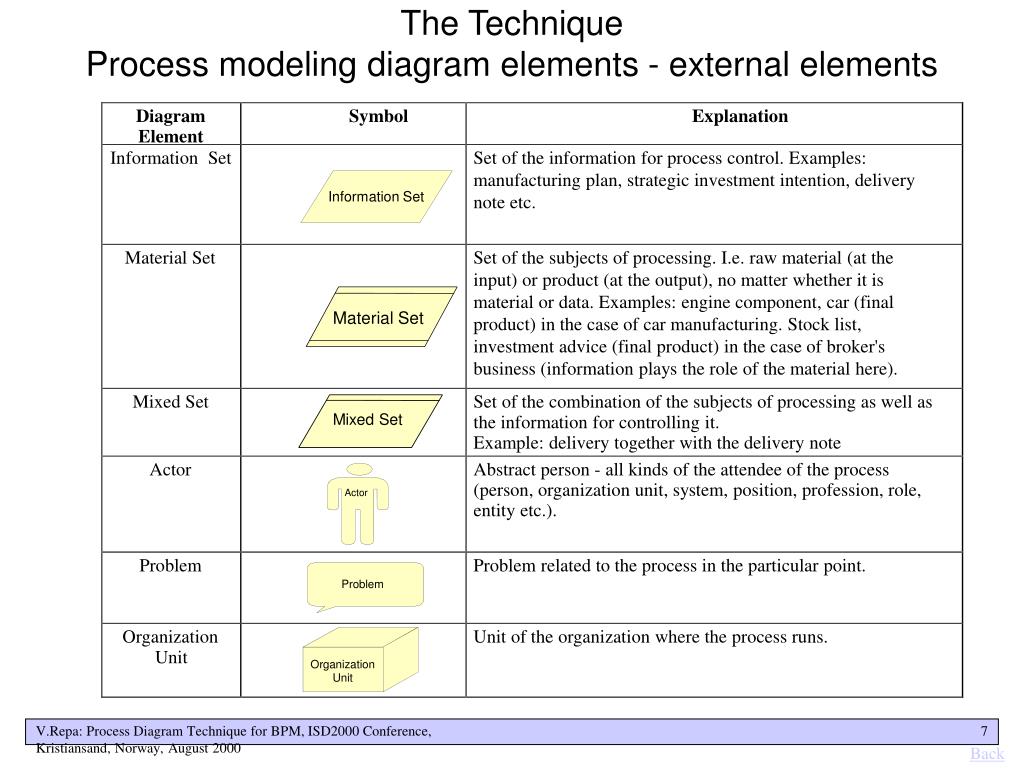 The Technique
Process modeling diagram elements - external elements

| Diagram Element | Symbol | Explanation |
|---|---|---|
| Information Set | Information Set | Set of the information for process control. Examples: manufacturing plan, strategic investment intention, delivery note etc. |
| Material Set | Material Set | Set of the subjects of processing. I.e. raw material (at the input) or product (at the output), no matter whether it is material or data. Examples: engine component, car (final product) in the case of car manufacturing. Stock list, investment advice (final product) in the case of broker's business (information plays the role of the material here). |
| Mixed Set | Mixed Set | Set of the combination of the subjects of processing as well as the information for controlling it. Example: delivery together with the delivery note |
| Actor | Actor | Abstract person - all kinds of the attendee of the process (person, organization unit, system, position, profession, role, entity etc.). |
| Problem | Problem | Problem related to the process in the particular point. |
| Organization Unit | Organization Unit | Unit of the organization where the process runs. |

V.Repa: Process Diagram Technique for BPM, ISD2000 Conference, Kristiansand, Norway, August 2000

7

Back